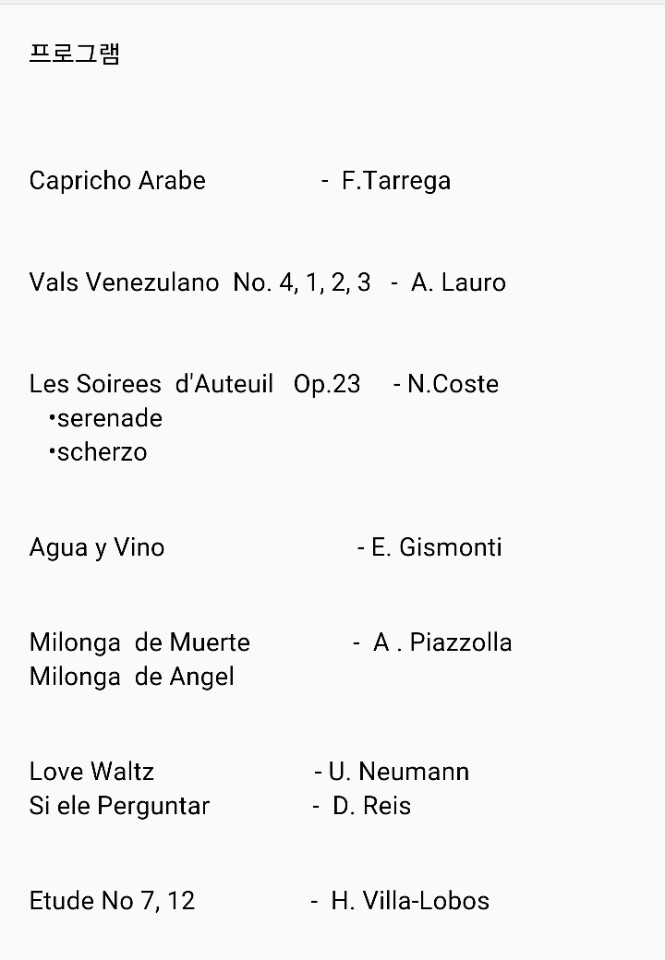 프로그램

Capricho Arabe - F.Tarrega

Vals Venezulano No. 4, 1, 2, 3 - A. Lauro

Les Soirees d'Auteuil Op.23 - N.Coste
•serenade
•scherzo

Agua y Vino - E. Gismonti

Milonga de Muerte - A . Piazzolla
Milonga de Angel

Love Waltz - U. Neumann
Si ele Perguntar - D. Reis

Etude No 7, 12 - H. Villa-Lobos